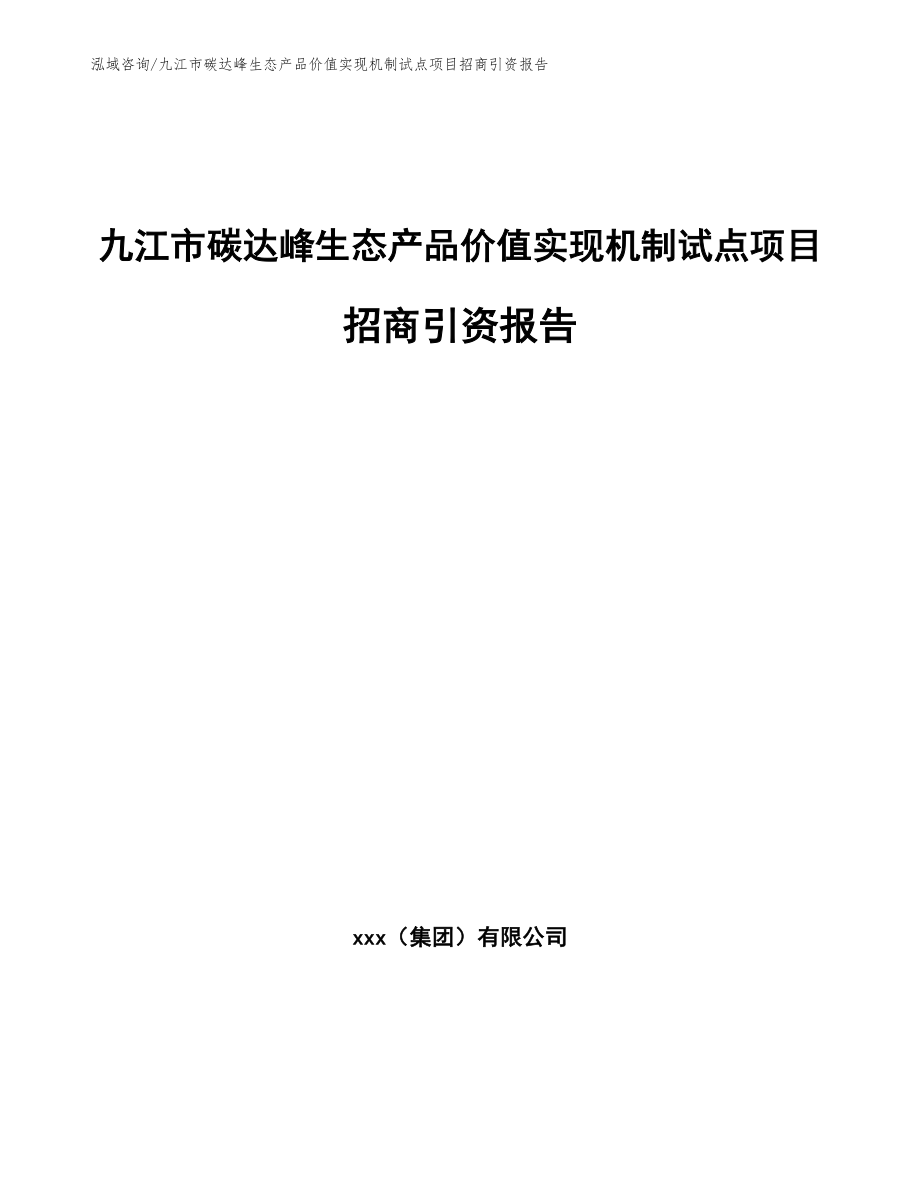 泓域咨询/九江市碳达峰生态产品价值实现机制试点项目招商引资报告

九江市碳达峰生态产品价值实现机制试点项目招商引资报告

xxx（集团）有限公司